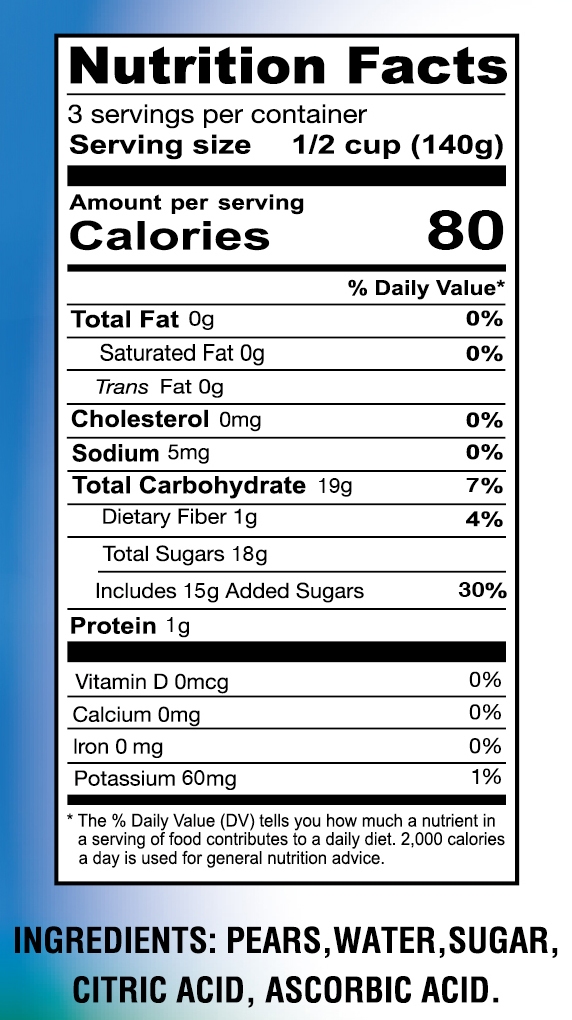 Nutrition Facts

3 servings per container
Serving size 1/2 cup (140g)

Amount per serving
Calories 80

% Daily Value*

Total Fat 0g 0%
Saturated Fat 0g 0%
Trans Fat 0g
Cholesterol 0mg 0%
Sodium 5mg 0%
Total Carbohydrate 19g 7%
Dietary Fiber 1g 4%
Total Sugars 18g
Includes 15g Added Sugars 30%
Protein 1g

Vitamin D 0mcg 0%
Calcium 0mg 0%
Iron 0 mg 0%
Potassium 60mg 1%

* The % Daily Value (DV) tells you how much a nutrient in a serving of food contributes to a daily diet. 2,000 calories a day is used for general nutrition advice.

INGREDIENTS: PEARS,WATER,SUGAR, CITRIC ACID, ASCORBIC ACID.